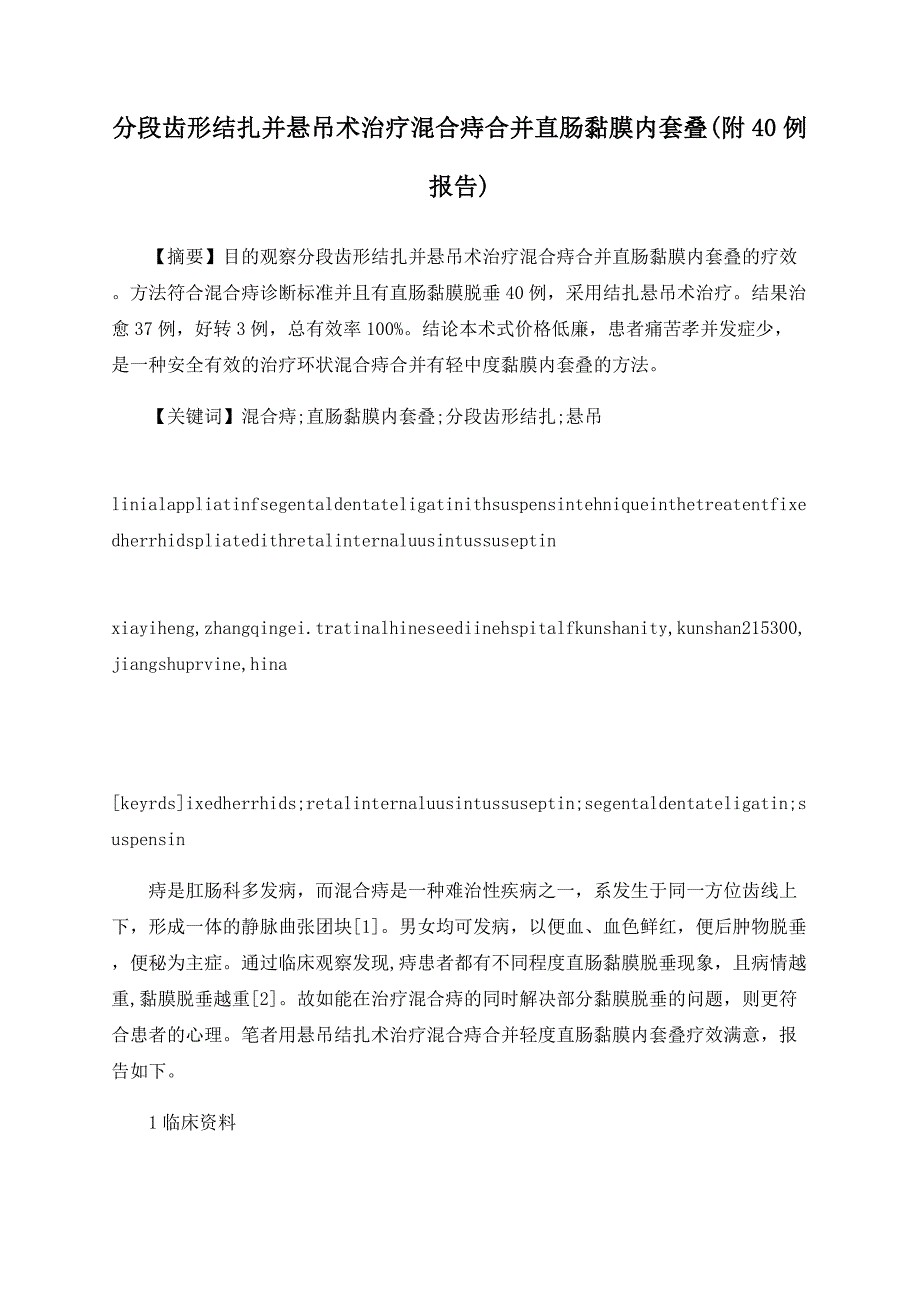 分段齿形结扎并悬吊术治疗混合痔合并直肠黏膜内套叠(附40例报告)

【摘要】目的观察分段齿形结扎并悬吊术治疗混合痔合并直肠黏膜内套叠的疗效。方法符合混合痔诊断标准并且有直肠黏膜脱垂40例，采用结扎悬吊术治疗。结果治愈37例，好转3例，总有效率100%。结论本术式价格低廉，患者痛苦孝并发症少，是一种安全有效的治疗环状混合痔合并有轻中度黏膜内套叠的方法。

【关键词】混合痔;直肠黏膜内套叠;分段齿形结扎;悬吊

linialappliatinfsegentaldentateligatinithsuspensintehniqueinthetreatentfixedherrhidspliatedithretalinternaluusintussuseptin

xiayiheng,zhangqingei.tratinalhineseediinehspitalfkunshanity,kunshan215300,jiangshuprvine,hina

[keyrds]ixedherrhids;retalinternaluusintussuseptin;segentaldentateligatin;suspensin

痔是肛肠科多发病，而混合痔是一种难治性疾病之一，系发生于同一方位齿线上下，形成一体的静脉曲张团块[1]。男女均可发病，以便血、血色鲜红，便后肿物脱垂，便秘为主症。通过临床观察发现,痔患者都有不同程度直肠黏膜脱垂现象，且病情越重,黏膜脱垂越重[2]。故如能在治疗混合痔的同时解决部分黏膜脱垂的问题，则更符合患者的心理。笔者用悬吊结扎术治疗混合痔合并轻度直肠黏膜内套叠疗效满意，报告如下。

1临床资料